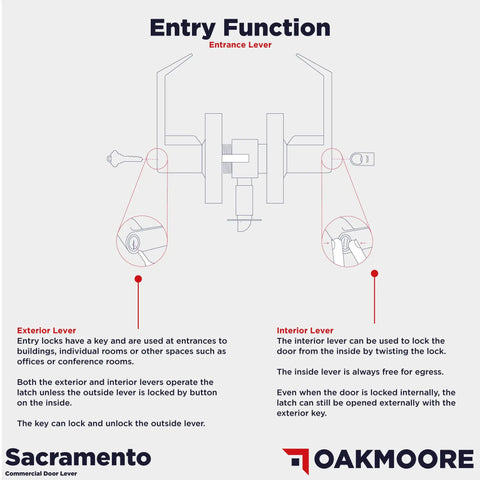 Entry Function
Entrance Lever

Exterior Lever
Entry locks have a key and are used at entrances to buildings, individual rooms or other spaces such as offices or conference rooms.

Both the exterior and interior levers operate the latch unless the outside lever is locked by button on the inside.

The key can lock and unlock the outside lever.

Interior Lever
The interior lever can be used to lock the door from the inside by twisting the lock.

The inside lever is always free for egress.

Even when the door is locked internally, the latch can still be opened externally with the exterior key.

Sacramento
Commercial Door Lever

OAKMOORE